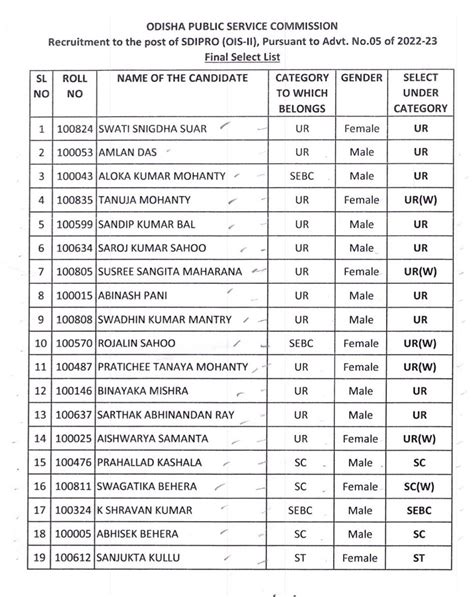 ODISHA PUBLIC SERVICE COMMISSION
Recruitment to the post of SDIPRO (OIS-II), Pursuant to Advt. No.05 of 2022-23
Final Select List

| SL NO | ROLL NO | NAME OF THE CANDIDATE | CATEGORY TO WHICH BELONGS | GENDER | SELECT UNDER CATEGORY |
|---|---|---|---|---|---|
| 1 | 100824 | SWATI SNIGDHA SUAR | UR | Female | UR |
| 2 | 100053 | AMLAN DAS | UR | Male | UR |
| 3 | 100043 | ALOKA KUMAR MOHANTY | SEBC | Male | UR |
| 4 | 100835 | TANUJA MOHANTY | UR | Female | UR(W) |
| 5 | 100599 | SANDIP KUMAR BAL | UR | Male | UR |
| 6 | 100634 | SAROJ KUMAR SAHOO | UR | Male | UR |
| 7 | 100805 | SUSREE SANGITA MAHARANA | UR | Female | UR(W) |
| 8 | 100015 | ABINASH PANI | UR | Male | UR |
| 9 | 100808 | SWADHIN KUMAR MANTRY | UR | Male | UR |
| 10 | 100570 | ROJALIN SAHOO | SEBC | Female | UR(W) |
| 11 | 100487 | PRATICHEE TANAYA MOHANTY | UR | Female | UR(W) |
| 12 | 100146 | BINAYAKA MISHRA | UR | Male | UR |
| 13 | 100637 | SARTHAK ABHINANDAN RAY | UR | Male | UR |
| 14 | 100025 | AISHWARYA SAMANTA | UR | Female | UR(W) |
| 15 | 100476 | PRAHALLAD KASHALA | SC | Male | SC |
| 16 | 100811 | SWAGATIKA BEHERA | SC | Female | SC(W) |
| 17 | 100324 | K SHRAVAN KUMAR | SEBC | Male | SEBC |
| 18 | 100005 | ABHISEK BEHERA | SC | Male | SC |
| 19 | 100612 | SANJUKTA KULLU | ST | Female | ST |